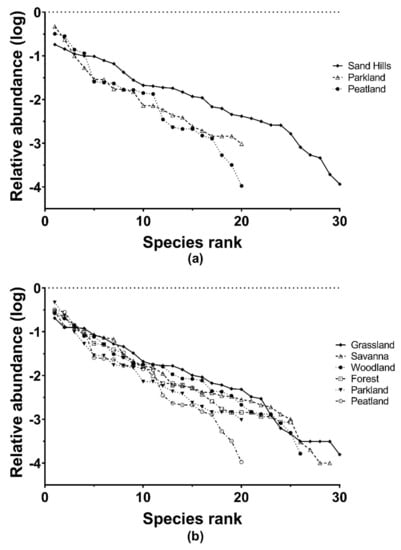 Relative abundance (log)

0
-1
-2
-3
-4

Sand Hills
Parkland
Peatland

0
10
20
30

Species rank

(a)

Relative abundance (log)

0
-1
-2
-3
-4

Grassland
Savanna
Woodland
Forest
Parkland
Peatland

0
10
20
30

Species rank

(b)